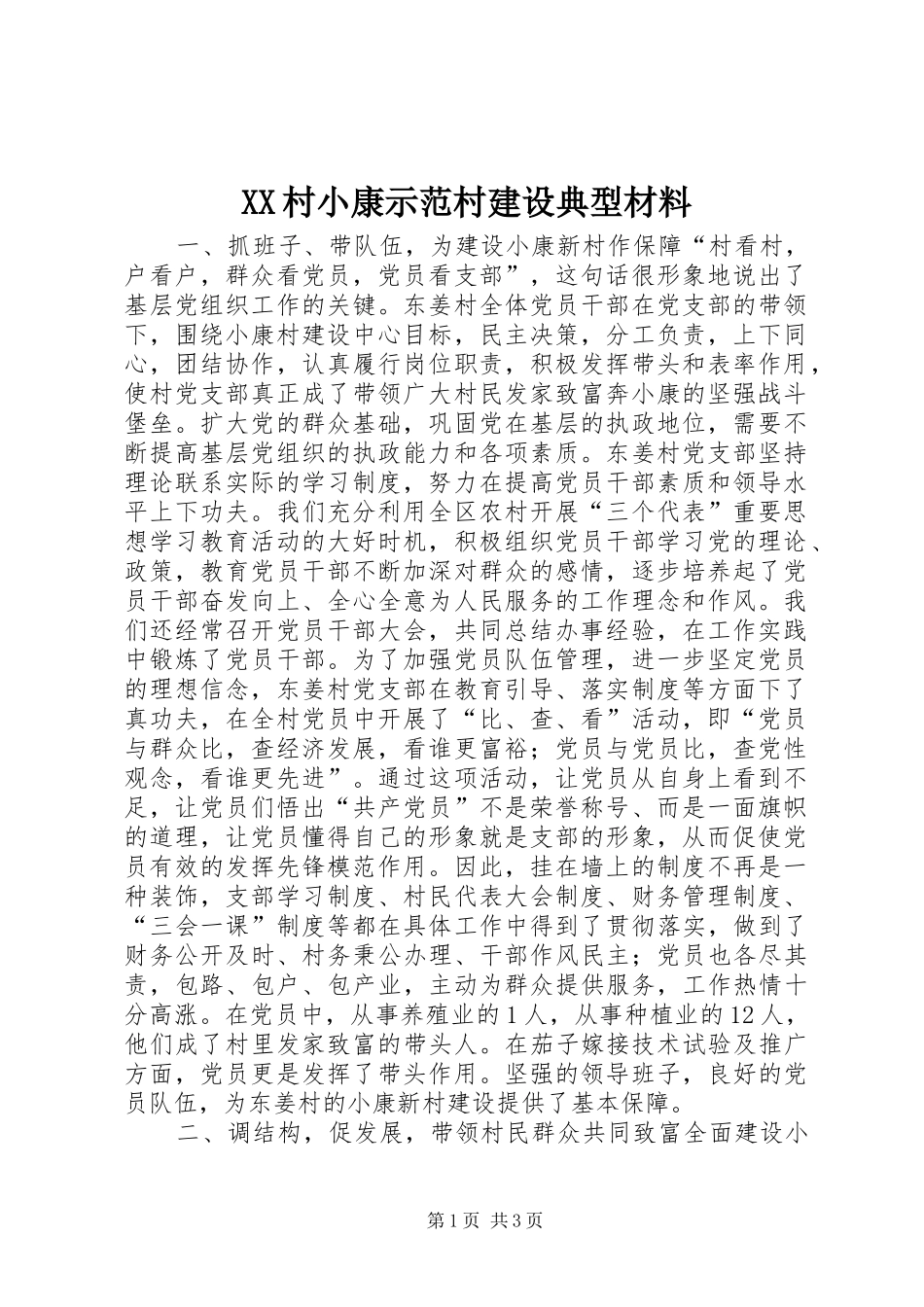 XX村小康示范村建设典型材料

一、抓班子、带队伍，为建设小康新村作保障“村看村，户看户，群众看党员，党员看支部”，这句话很形象地说出了基层党组织工作的关键。东姜村全体党员干部在党支部的带领下，围绕小康村建设中心目标，民主决策，分工负责，上下同心，团结协作，认真履行岗位职责，积极发挥带头和表率作用，使村党支部真正成了带领广大村民发家致富奔小康的坚强战斗堡垒。扩大党的群众基础，巩固党在基层的执政地位，需要不断提高基层党组织的执政能力和各项素质。东姜村党支部坚持理论联系实际的学习制度，努力在提高党员干部素质和领导水平上下功夫。我们充分利用全区农村开展“三个代表”重要思想学习教育活动的大好时机，积极组织党员干部学习党的理论、政策，教育党员干部不断加深对群众的感情，逐步培养起了党员干部奋发向上、全心全意为人民服务的工作理念和作风。我们还经常召开党员干部大会，共同总结办事经验，在工作实践中锻炼了党员干部。为了加强党员队伍管理，进一步坚定党员的理想信念，东姜村党支部在教育引导、落实制度等方面下了真功夫，在全村党员中开展了“比、查、看”活动，即“党员与群众比，查经济发展，看谁更富裕；党员与党员比，查党性观念，看谁更先进”。通过这项活动，让党员从自身上看到不足，让党员们悟出“共产党员”不是荣誉称号、而是一面旗帜的道理，让党员懂得自己的形象就是支部的形象，从而促使党员有效的发挥先锋模范作用。因此，挂在墙上的制度不再是一种装饰，支部学习制度、村民代表大会制度、财务管理制度、“三会一课”制度等都在具体工作中得到了贯彻落实，做到了财务公开及时、村务秉公办理、干部作风民主；党员也各尽其责，包路、包户、包产业，主动为群众提供服务，工作热情十分高涨。在党员中，从事养殖业的1人，从事种植业的12人，他们成了村里发家致富的带头人。在茄子嫁接技术试验及推广方面，党员更是发挥了带头作用。坚强的领导班子，良好的党员队伍，为东姜村的小康新村建设提供了基本保障。

二、调结构，促发展，带领村民群众共同致富全面建设小

第1页 共3页